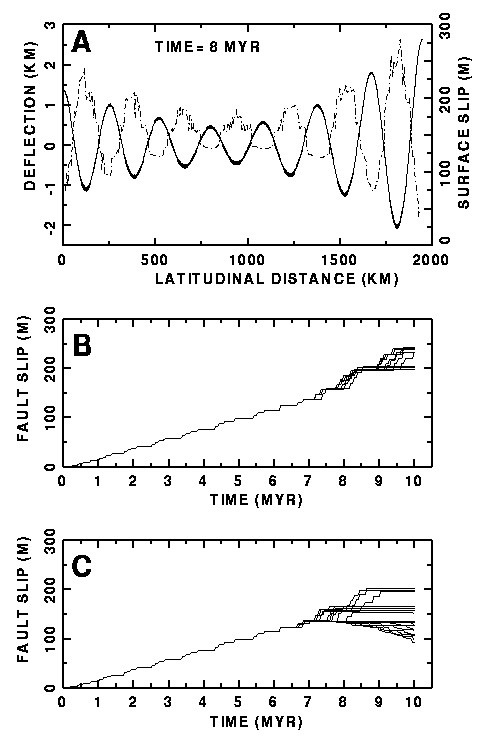 A

TIME = 8 MYR

DEFLECTION (KM)

3
2
1
0
-1
-2

SURFACE SLIP (M)

300
200
100
0

0
500
1000
1500
2000

LATITUDINAL DISTANCE (KM)

B

FAULT SLIP (M)

300
200
100
0

0
1
2
3
4
5
6
7
8
9
10

TIME (MYR)

C

FAULT SLIP (M)

300
200
100
0

0
1
2
3
4
5
6
7
8
9
10

TIME (MYR)